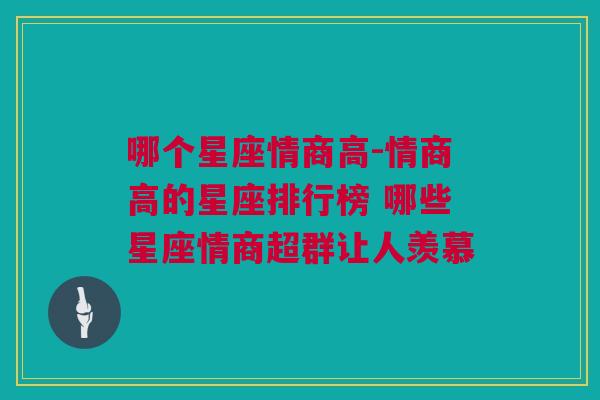 哪个星座情商高-情商高的星座排行榜 哪些星座情商超群让人羡慕